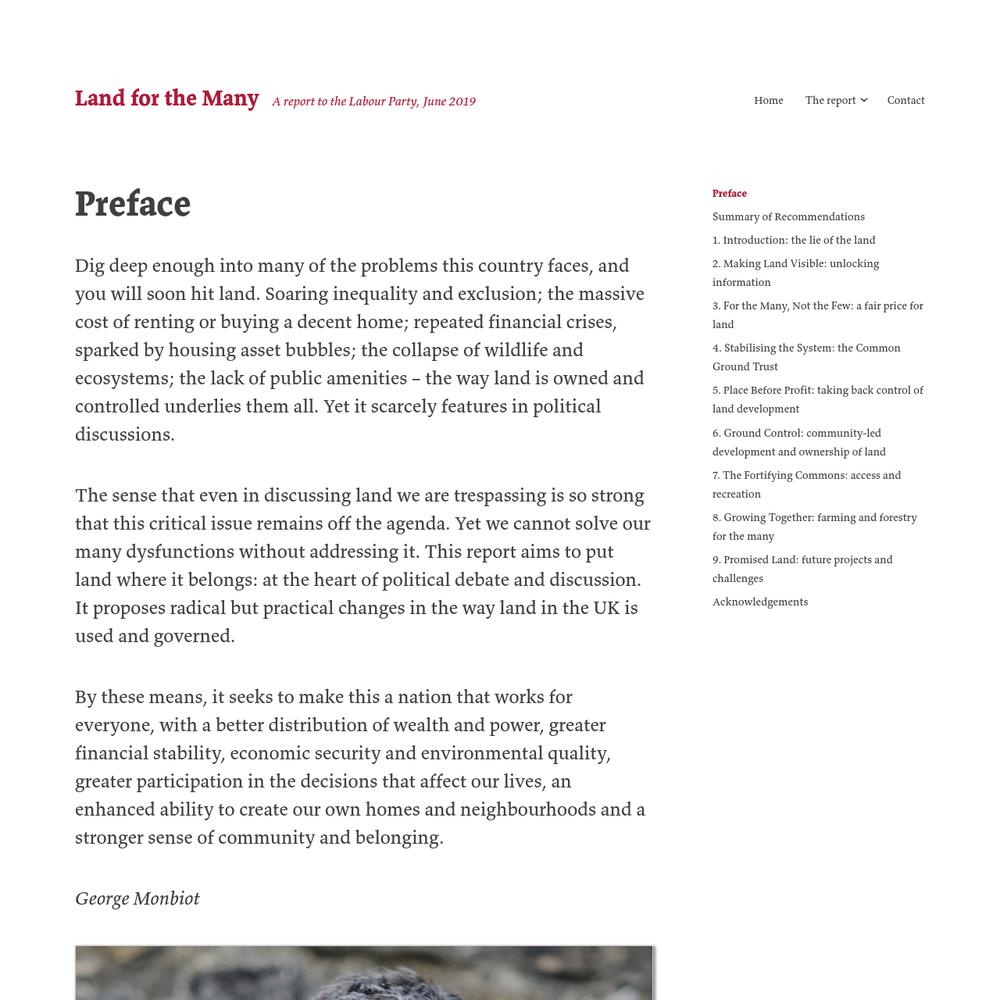 Land for the Many A report to the Labour Party, June 2019

Home The report Contact

Preface

Dig deep enough into many of the problems this country faces, and you will soon hit land. Soaring inequality and exclusion; the massive cost of renting or buying a decent home; repeated financial crises, sparked by housing asset bubbles; the collapse of wildlife and ecosystems; the lack of public amenities – the way land is owned and controlled underlies them all. Yet it scarcely features in political discussions.

The sense that even in discussing land we are trespassing is so strong that this critical issue remains off the agenda. Yet we cannot solve our many dysfunctions without addressing it. This report aims to put land where it belongs: at the heart of political debate and discussion. It proposes radical but practical changes in the way land in the UK is used and governed.

By these means, it seeks to make this a nation that works for everyone, with a better distribution of wealth and power, greater financial stability, economic security and environmental quality, greater participation in the decisions that affect our lives, an enhanced ability to create our own homes and neighbourhoods and a stronger sense of community and belonging.

George Monbiot

Preface
Summary of Recommendations
1. Introduction: the lie of the land
2. Making Land Visible: unlocking information
3. For the Many, Not the Few: a fair price for land
4. Stabilising the System: the Common Ground Trust
5. Place Before Profit: taking back control of land development
6. Ground Control: community-led development and ownership of land
7. The Fortifying Commons: access and recreation
8. Growing Together: farming and forestry for the many
9. Promised Land: future projects and challenges
Acknowledgements